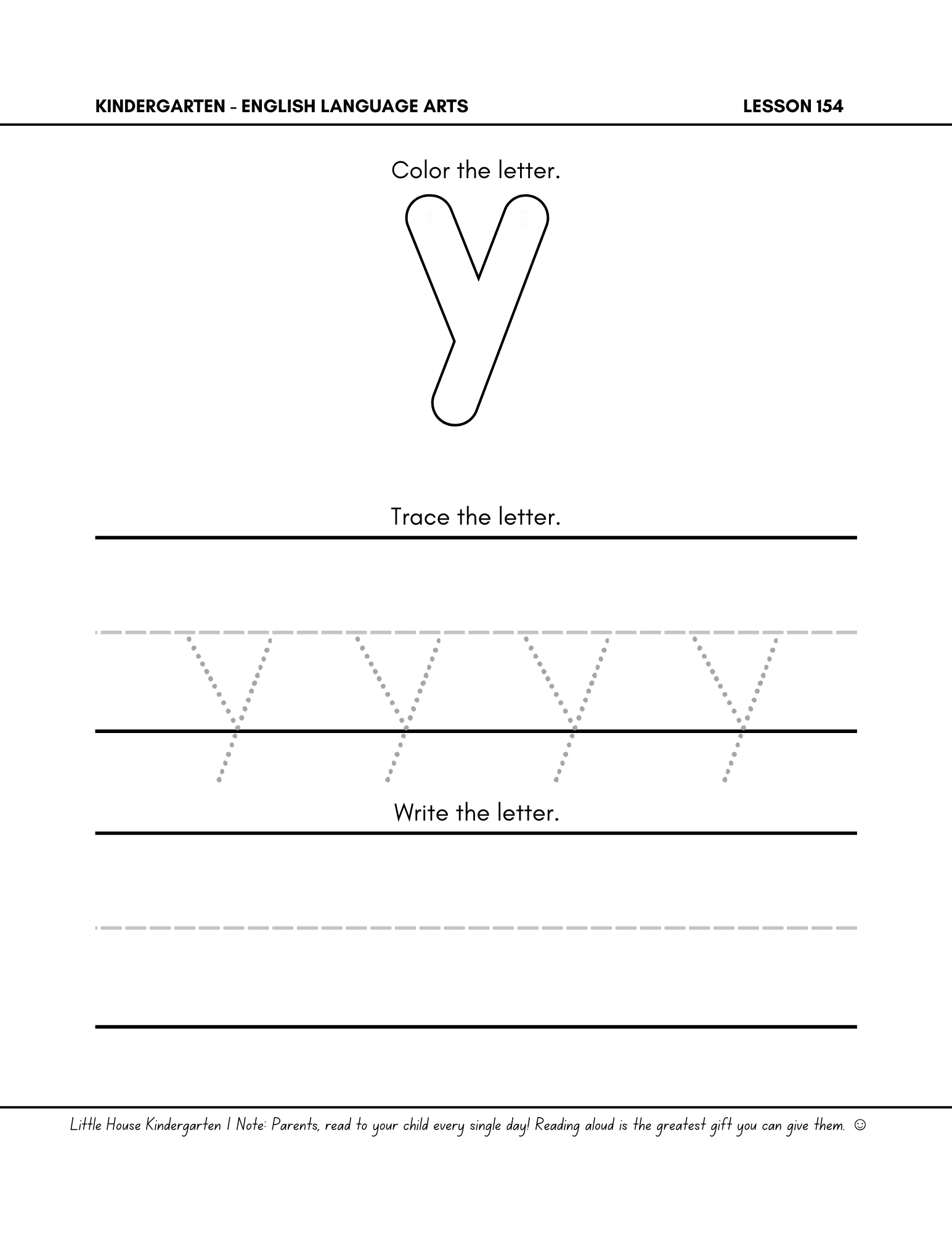 KINDERGARTEN - ENGLISH LANGUAGE ARTS
LESSON 154

Color the letter.

y

Trace the letter.

y y y y

Write the letter.

Little House Kindergarten | Note: Parents, read to your child every single day! Reading aloud is the greatest gift you can give them. ☺